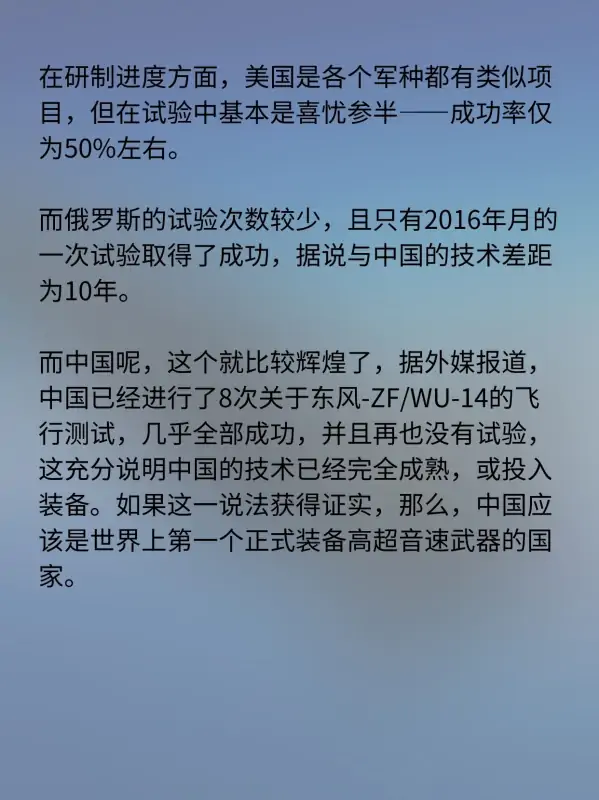 在研制进度方面，美国是各个军种都有类似项目，但在试验中基本是喜忧参半——成功率仅为50%左右。

而俄罗斯的试验次数较少，且只有2016年月的一次试验取得了成功，据说与中国的技术差距为10年。

而中国呢，这个就比较辉煌了，据外媒报道，中国已经进行了8次关于东风-ZF/WU-14的飞行测试，几乎全部成功，并且再也没有试验，这充分说明中国的技术已经完全成熟，或投入装备。如果这一说法获得证实，那么，中国应该是世界上第一个正式装备高超音速武器的国家。